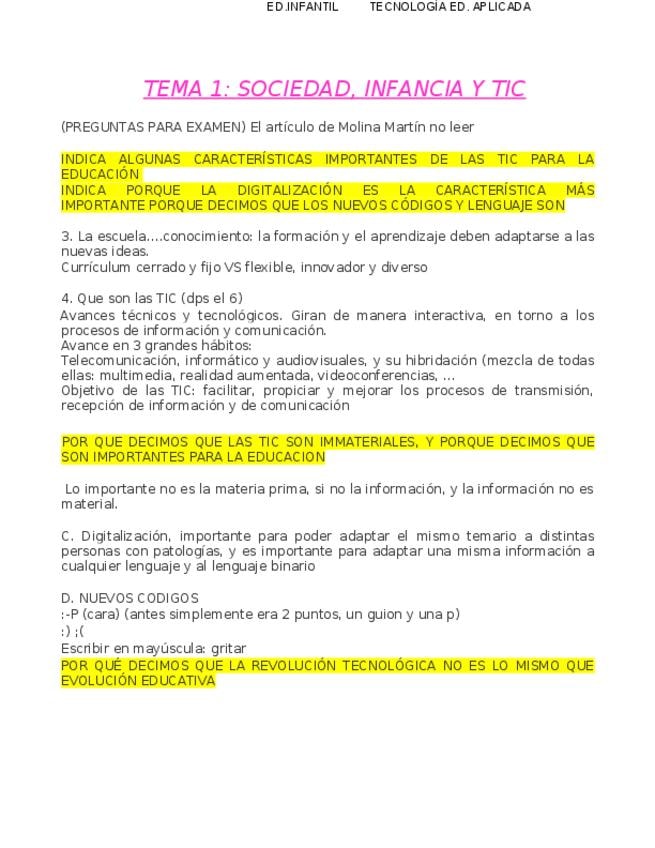 ED.INFANTIL TECNOLOGÍA ED. APLICADA

TEMA 1: SOCIEDAD, INFANCIA Y TIC

(PREGUNTAS PARA EXAMEN) El artículo de Molina Martín no leer

INDICA ALGUNAS CARACTERÍSTICAS IMPORTANTES DE LAS TIC PARA LA EDUCACIÓN
INDICA PORQUE LA DIGITALIZACIÓN ES LA CARACTERÍSTICA MÁS IMPORTANTE PORQUE DECIMOS QUE LOS NUEVOS CÓDIGOS Y LENGUAJE SON

3. La escuela....conocimiento: la formación y el aprendizaje deben adaptarse a las nuevas ideas.
Currículum cerrado y fijo VS flexible, innovador y diverso

4. Que son las TIC (dps el 6)
Avances técnicos y tecnológicos. Giran de manera interactiva, en torno a los procesos de información y comunicación.
Avance en 3 grandes hábitos:
Telecomunicación, informático y audiovisuales, y su hibridación (mezcla de todas ellas: multimedia, realidad aumentada, videoconferencias, ...
Objetivo de las TIC: facilitar, propiciar y mejorar los procesos de transmisión, recepción de información y de comunicación

POR QUE DECIMOS QUE LAS TIC SON IMMATERIALES, Y PORQUE DECIMOS QUE SON IMPORTANTES PARA LA EDUCACION

Lo importante no es la materia prima, si no la información, y la información no es material.

C. Digitalización, importante para poder adaptar el mismo temario a distintas personas con patologías, y es importante para adaptar una misma información a cualquier lenguaje y al lenguaje binario

D. NUEVOS CODIGOS
:-P (cara) (antes simplemente era 2 puntos, un guion y una p)
:) ;(
Escribir en mayúscula: gritar
POR QUÉ DECIMOS QUE LA REVOLUCIÓN TECNOLÓGICA NO ES LO MISMO QUE EVOLUCIÓN EDUCATIVA